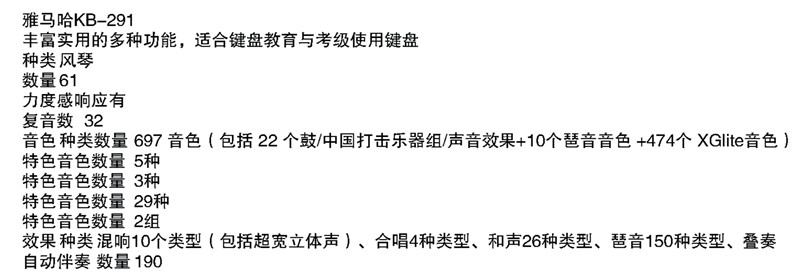 雅马哈KB-291
丰富实用的多种功能，适合键盘教育与考级使用键盘
种类 风琴
数量 61
力度感响应有
复音数 32
音色 种类数量 697 音色（包括 22 个鼓/中国打击乐器组/声音效果+10个琶音音色 +474个 XGlite音色）
特色音色数量 5种
特色音色数量 3种
特色音色数量 29种
特色音色数量 2组
效果 种类 混响10个类型（包括超宽立体声）、合唱4种类型、和声26种类型、琶音150种类型、叠奏
自动伴奏 数量 190